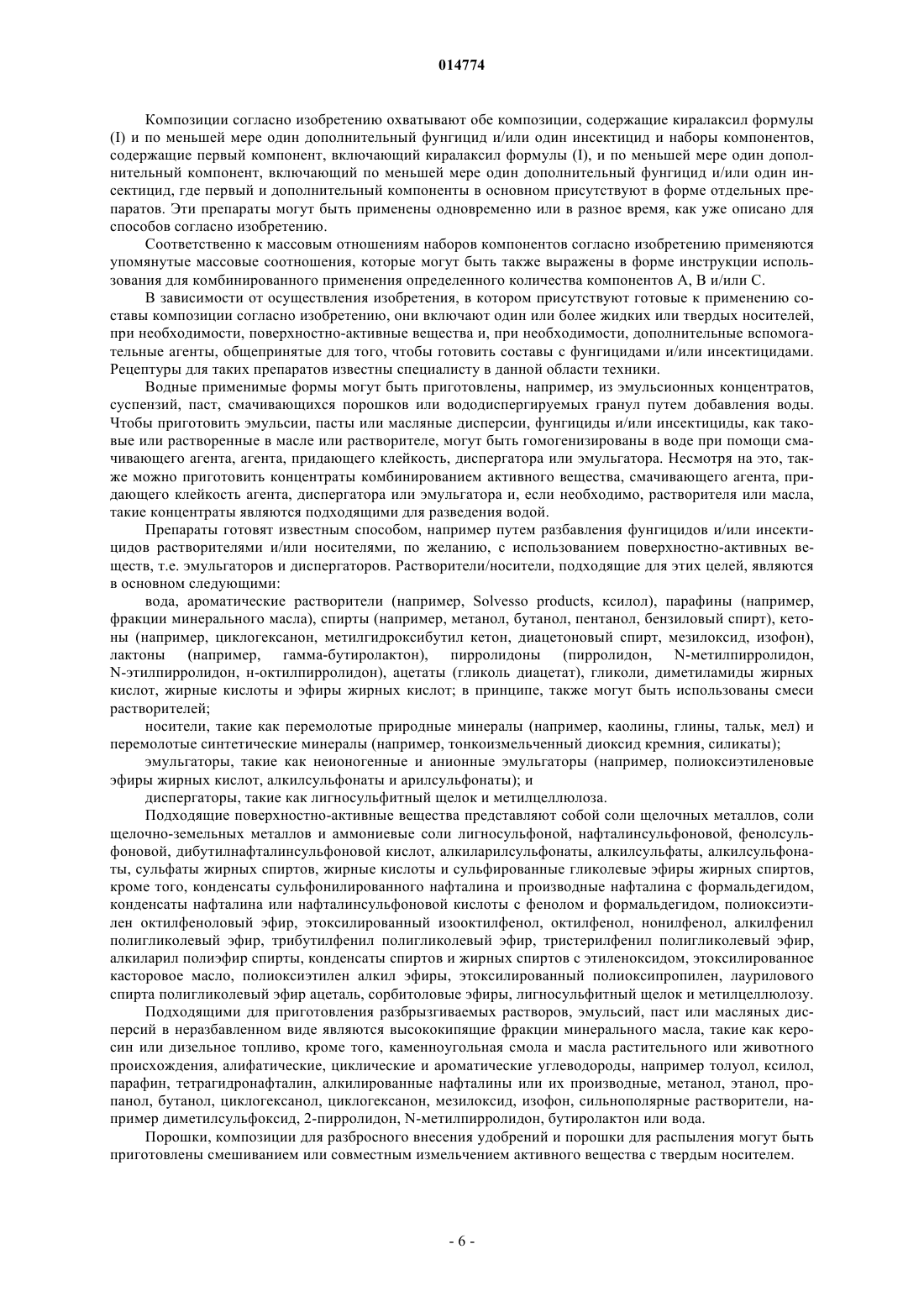 014774

Композиции согласно изобретению охватывают обе композиции, содержащие киралаксил формулы (I) и по меньшей мере один дополнительный фунгицид и/или один инсектицид и наборы компонентов, содержащие первый компонент, включающий киралаксил формулы (I), и по меньшей мере один дополнительный компонент, включающий по меньшей мере один дополнительный фунгицид и/или один инсектицид, где первый и дополнительный компоненты в основном присутствуют в форме отдельных препаратов. Эти препараты могут быть применены одновременно или в разное время, как уже описано для способов согласно изобретению.

Соответственно к массовым отношениям наборов компонентов согласно изобретению применяются упомянутые массовые соотношения, которые могут быть также выражены в форме инструкции использования для комбинированного применения определенного количества компонентов А, В и/или С.

В зависимости от осуществления изобретения, в котором присутствуют готовые к применению составы композиции согласно изобретению, они включают один или более жидких или твердых носителей, при необходимости, поверхностно-активные вещества и, при необходимости, дополнительные вспомогательные агенты, общепринятые для того, чтобы готовить составы с фунгицидами и/или инсектицидами. Рецептуры для таких препаратов известны специалисту в данной области техники.

Водные применимые формы могут быть приготовлены, например, из эмульсионных концентратов, суспензий, паст, смачивающихся порошков или вододиспергируемых гранул путем добавления воды. Чтобы приготовить эмульсии, пасты или масляные дисперсии, фунгициды и/или инсектициды, как таковые или растворенные в масле или растворителе, могут быть гомогенизированы в воде при помощи смачивающего агента, агента, придающего клейкость, диспергатора или эмульгатора. Несмотря на это, также можно приготовить концентраты комбинированием активного вещества, смачивающего агента, придающего клейкость агента, диспергатора или эмульгатора и, если необходимо, растворителя или масла, такие концентраты являются подходящими для разведения водой.

Препараты готовят известным способом, например путем разбавления фунгицидов и/или инсектицидов растворителями и/или носителями, по желанию, с использованием поверхностно-активных веществ, т.е. эмульгаторов и диспергаторов. Растворители/носители, подходящие для этих целей, являются в основном следующими:

вода, ароматические растворители (например, Solvesso products, ксилол), парафины (например, фракции минерального масла), спирты (например, метанол, бутанол, пентанол, бензиловый спирт), кетоны (например, циклогексанон, метилгидроксибутил кетон, диацетоновый спирт, мезилоксид, изофон), лактоны (например, гамма-бутиролактон), пирролидоны (пирролидон, N-метилпирролидон, N-этилпирролидон, н-октилпирролидон), ацетаты (гликоль диацетат), гликоли, диметиламиды жирных кислот, жирные кислоты и эфиры жирных кислот; в принципе, также могут быть использованы смеси растворителей;

носители, такие как перемолотые природные минералы (например, каолины, глины, тальк, мел) и перемолотые синтетические минералы (например, тонкоизмельченный диоксид кремния, силикаты);

эмульгаторы, такие как неионогенные и анионные эмульгаторы (например, полиоксиэтиленовые эфиры жирных кислот, алкилсульфонаты и арилсульфонаты); и

диспергаторы, такие как лигносульфитный щелок и метилцеллюлоза.

Подходящие поверхностно-активные вещества представляют собой соли щелочных металлов, соли щелочно-земельных металлов и аммониевые соли лигносульфоной, нафталинсульфоновой, фенолсульфоновой, дибутилнафталинсульфоновой кислот, алкиларилсульфонаты, алкилсульфаты, алкилсульфонаты, сульфаты жирных спиртов, жирные кислоты и сульфированные гликолевые эфиры жирных спиртов, кроме того, конденсаты сульфонилированного нафталина и производные нафталина с формальдегидом, конденсаты нафталина или нафталинсульфоновой кислоты с фенолом и формальдегидом, полиоксиэтилен октилфеноловый эфир, этоксилированный изооктилфенол, октилфенол, нонилфенол, алкилфенил полигликолевый эфир, трибутилфенил полигликолевый эфир, тристерилфенил полигликолевый эфир, алкиларил полиэфир спирты, конденсаты спиртов и жирных спиртов с этиленоксидом, этоксилированное касторовое масло, полиоксиэтилен алкил эфиры, этоксилированный полиоксипропилен, лаурилового спирта полигликолевый эфир ацеталь, сорбитоловые эфиры, лигносульфитный щелок и метилцеллюлозу.

Подходящими для приготовления разбрызгиваемых растворов, эмульсий, паст или масляных дисперсий в неразбавленном виде являются высококипящие фракции минерального масла, такие как керосин или дизельное топливо, кроме того, каменноугольная смола и масла растительного или животного происхождения, алифатические, циклические и ароматические углеводороды, например толуол, ксилол, парафин, тетрагидронафталин, алкилированные нафталины или их производные, метанол, этанол, пропанол, бутанол, циклогексанол, циклогексанон, мезилоксид, изофон, сильнополярные растворители, например диметилсульфоксид, 2-пирролидон, N-метилпирролидон, бутиролактон или вода.

Порошки, композиции для разбросного внесения удобрений и порошки для распыления могут быть приготовлены смешиванием или совместным измельчением активного вещества с твердым носителем.

- 6 -